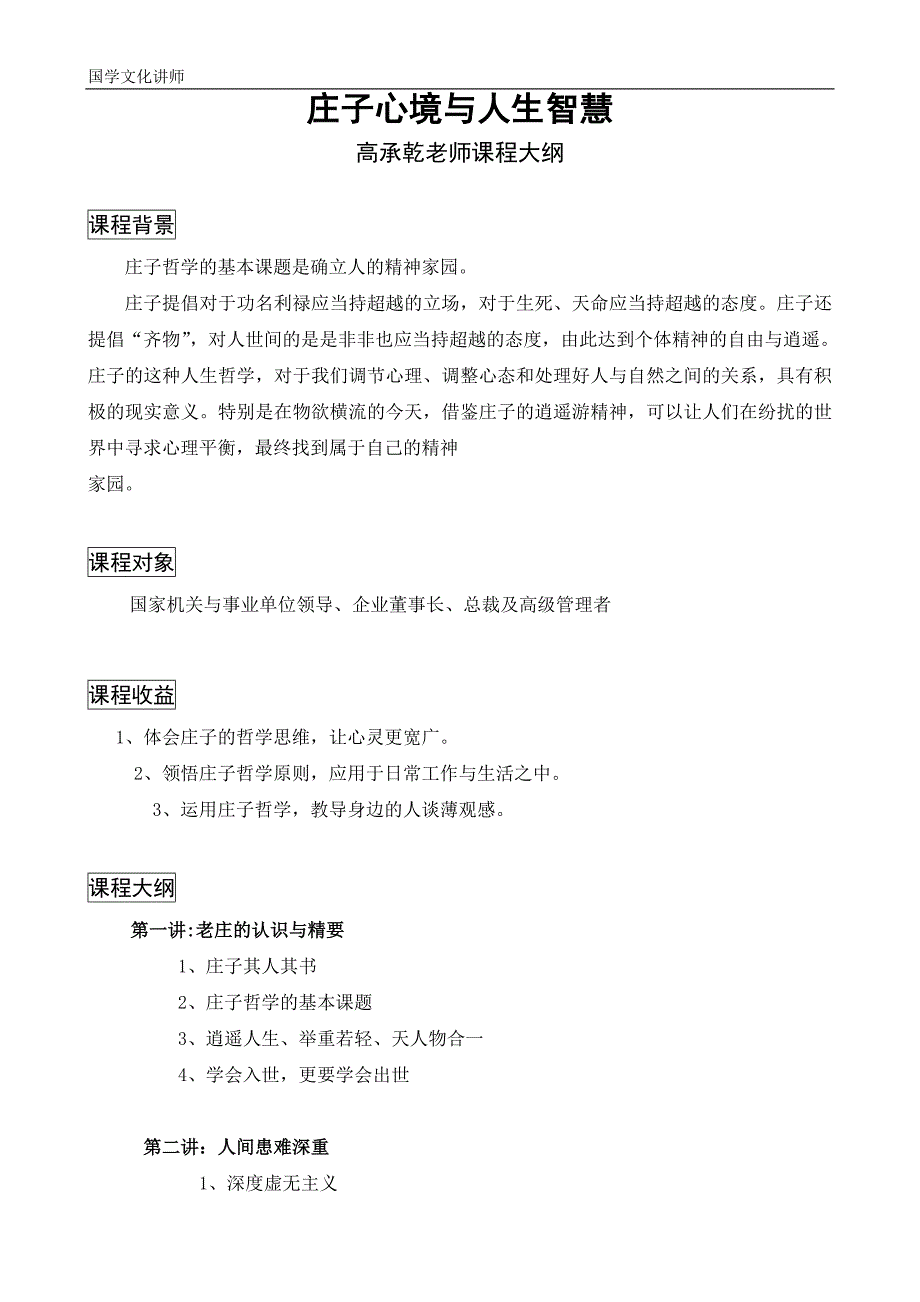 国学文化讲师

庄子心境与人生智慧

高承乾老师课程大纲

课程背景

庄子哲学的基本课题是确立人的精神家园。

庄子提倡对于功名利禄应当持超越的立场，对于生死、天命应当持超越的态度。庄子还提倡“齐物”，对人世间的是是非非也应当持超越的态度，由此达到个体精神的自由与逍遥。庄子的这种人生哲学，对于我们调节心理、调整心态和处理好人与自然之间的关系，具有积极的现实意义。特别是在物欲横流的今天，借鉴庄子的逍遥游精神，可以让人们在纷扰的世界中寻求心理平衡，最终找到属于自己的精神家园。

课程对象

国家机关与事业单位领导、企业董事长、总裁及高级管理者

课程收益

1、体会庄子的哲学思维，让心灵更宽广。

2、领悟庄子哲学原则，应用于日常工作与生活之中。

3、运用庄子哲学，教导身边的人谈薄观感。

课程大纲

第一讲:老庄的认识与精要

1、庄子其人其书

2、庄子哲学的基本课题

3、逍遥人生、举重若轻、天人物合一

4、学会入世，更要学会出世

第二讲：人间患难深重

1、深度虚无主义